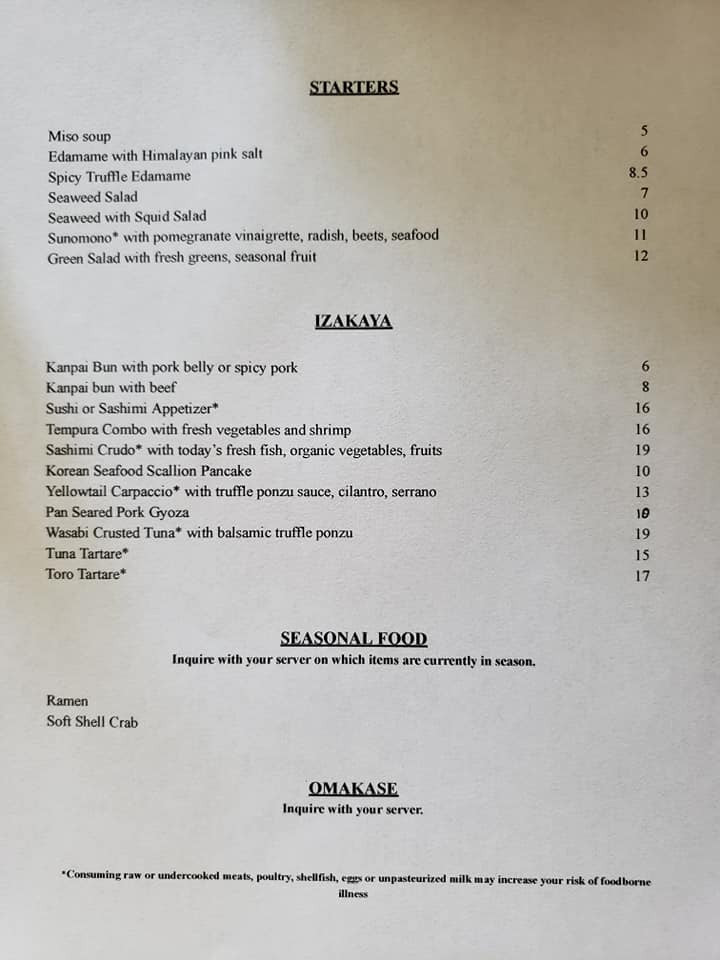 STARTERS

| | |
|---|---|
| Miso soup | 5 |
| Edamame with Himalayan pink salt | 6 |
| Spicy Truffle Edamame | 8.5 |
| Seaweed Salad | 7 |
| Seaweed with Squid Salad | 10 |
| Sunomono* with pomegranate vinaigrette, radish, beets, seafood | 11 |
| Green Salad with fresh greens, seasonal fruit | 12 |

IZAKAYA

| | |
|---|---|
| Kanpai Bun with pork belly or spicy pork | 6 |
| Kanpai bun with beef | 8 |
| Sushi or Sashimi Appetizer* | 16 |
| Tempura Combo with fresh vegetables and shrimp | 16 |
| Sashimi Crudo* with today's fresh fish, organic vegetables, fruits | 19 |
| Korean Seafood Scallion Pancake | 10 |
| Yellowtail Carpaccio* with truffle ponzu sauce, cilantro, serrano | 13 |
| Pan Seared Pork Gyoza | 10 |
| Wasabi Crusted Tuna* with balsamic truffle ponzu | 19 |
| Tuna Tartare* | 15 |
| Toro Tartare* | 17 |

SEASONAL FOOD
Inquire with your server on which items are currently in season.

Ramen
Soft Shell Crab

OMAKASE
Inquire with your server.

*Consuming raw or undercooked meats, poultry, shellfish, eggs or unpasteurized milk may increase your risk of foodborne illness